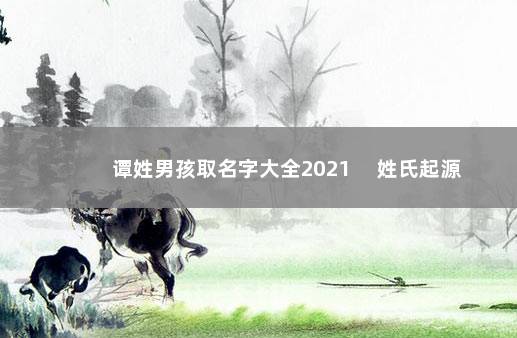 谭姓男孩取名字大全2021 姓氏起源